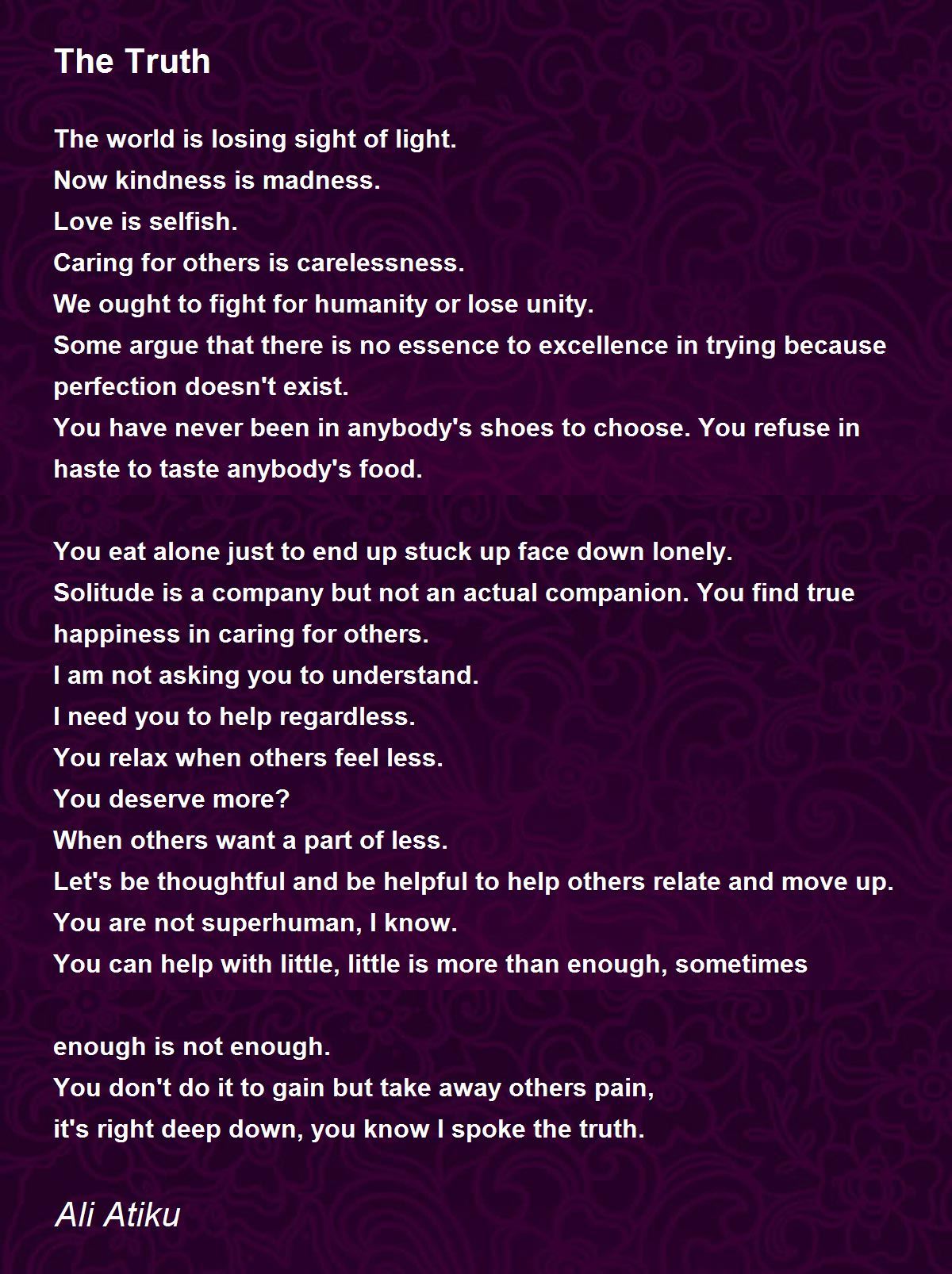 The Truth

The world is losing sight of light.
Now kindness is madness.
Love is selfish.
Caring for others is carelessness.
We ought to fight for humanity or lose unity.
Some argue that there is no essence to excellence in trying because perfection doesn't exist.
You have never been in anybody's shoes to choose. You refuse in haste to taste anybody's food.

You eat alone just to end up stuck up face down lonely.
Solitude is a company but not an actual companion. You find true happiness in caring for others.
I am not asking you to understand.
I need you to help regardless.
You relax when others feel less.
You deserve more?
When others want a part of less.
Let's be thoughtful and be helpful to help others relate and move up.
You are not superhuman, I know.
You can help with little, little is more than enough, sometimes

enough is not enough.
You don't do it to gain but take away others pain,
it's right deep down, you know I spoke the truth.

Ali Atiku